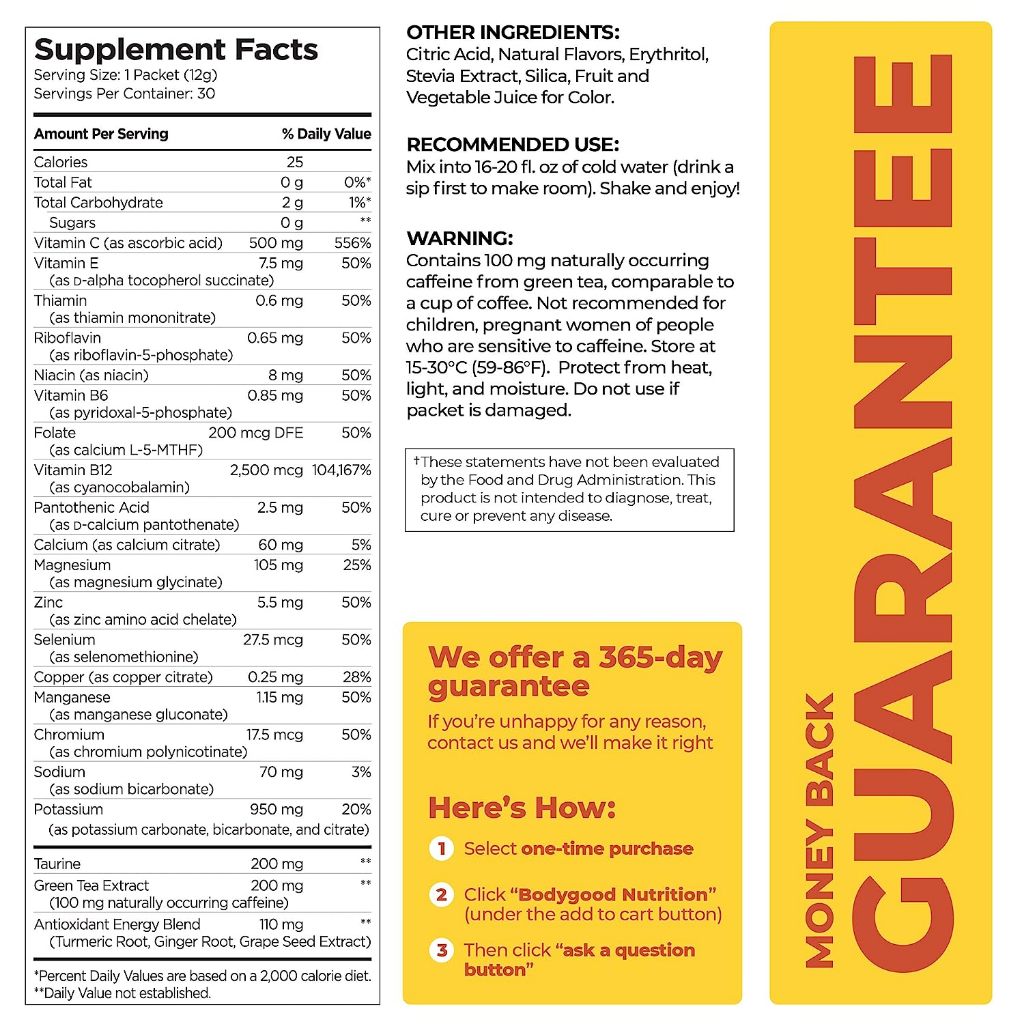 Supplement Facts
Serving Size: 1 Packet (12g)
Servings Per Container: 30

| Amount Per Serving | | % Daily Value |
|---|---|---|
| Calories | 25 | |
| Total Fat | 0 g | 0%* |
| Total Carbohydrate | 2 g | 1%* |
| Sugars | 0 g | ** |
| Vitamin C (as ascorbic acid) | 500 mg | 556% |
| Vitamin E (as D-alpha tocopherol succinate) | 7.5 mg | 50% |
| Thiamin (as thiamin mononitrate) | 0.6 mg | 50% |
| Riboflavin (as riboflavin-5-phosphate) | 0.65 mg | 50% |
| Niacin (as niacin) | 8 mg | 50% |
| Vitamin B6 (as pyridoxal-5-phosphate) | 0.85 mg | 50% |
| Folate (as calcium L-5-MTHF) | 200 mcg DFE | 50% |
| Vitamin B12 (as cyanocobalamin) | 2,500 mcg | 104,167% |
| Pantothenic Acid (as D-calcium pantothenate) | 2.5 mg | 50% |
| Calcium (as calcium citrate) | 60 mg | 5% |
| Magnesium (as magnesium glycinate) | 105 mg | 25% |
| Zinc (as zinc amino acid chelate) | 5.5 mg | 50% |
| Selenium (as selenomethionine) | 27.5 mcg | 50% |
| Copper (as copper citrate) | 0.25 mg | 28% |
| Manganese (as manganese gluconate) | 1.15 mg | 50% |
| Chromium (as chromium polynicotinate) | 17.5 mcg | 50% |
| Sodium (as sodium bicarbonate) | 70 mg | 3% |
| Potassium (as potassium carbonate, bicarbonate, and citrate) | 950 mg | 20% |
| Taurine | 200 mg | ** |
| Green Tea Extract (100 mg naturally occurring caffeine) | 200 mg | ** |
| Antioxidant Energy Blend (Turmeric Root, Ginger Root, Grape Seed Extract) | 110 mg | ** |

*Percent Daily Values are based on a 2,000 calorie diet.
**Daily Value not established.

OTHER INGREDIENTS:
Citric Acid, Natural Flavors, Erythritol, Stevia Extract, Silica, Fruit and Vegetable Juice for Color.

RECOMMENDED USE:
Mix into 16-20 fl. oz of cold water (drink a sip first to make room). Shake and enjoy!

WARNING:
Contains 100 mg naturally occurring caffeine from green tea, comparable to a cup of coffee. Not recommended for children, pregnant women of people who are sensitive to caffeine. Store at 15-30°C (59-86°F). Protect from heat, light, and moisture. Do not use if packet is damaged.

†These statements have not been evaluated by the Food and Drug Administration. This product is not intended to diagnose, treat, cure or prevent any disease.

We offer a 365-day guarantee
If you're unhappy for any reason, contact us and we'll make it right

Here's How:
1 Select one-time purchase
2 Click "Bodygood Nutrition" (under the add to cart button)
3 Then click "ask a question button"

MONEY BACK
GUARANTEE